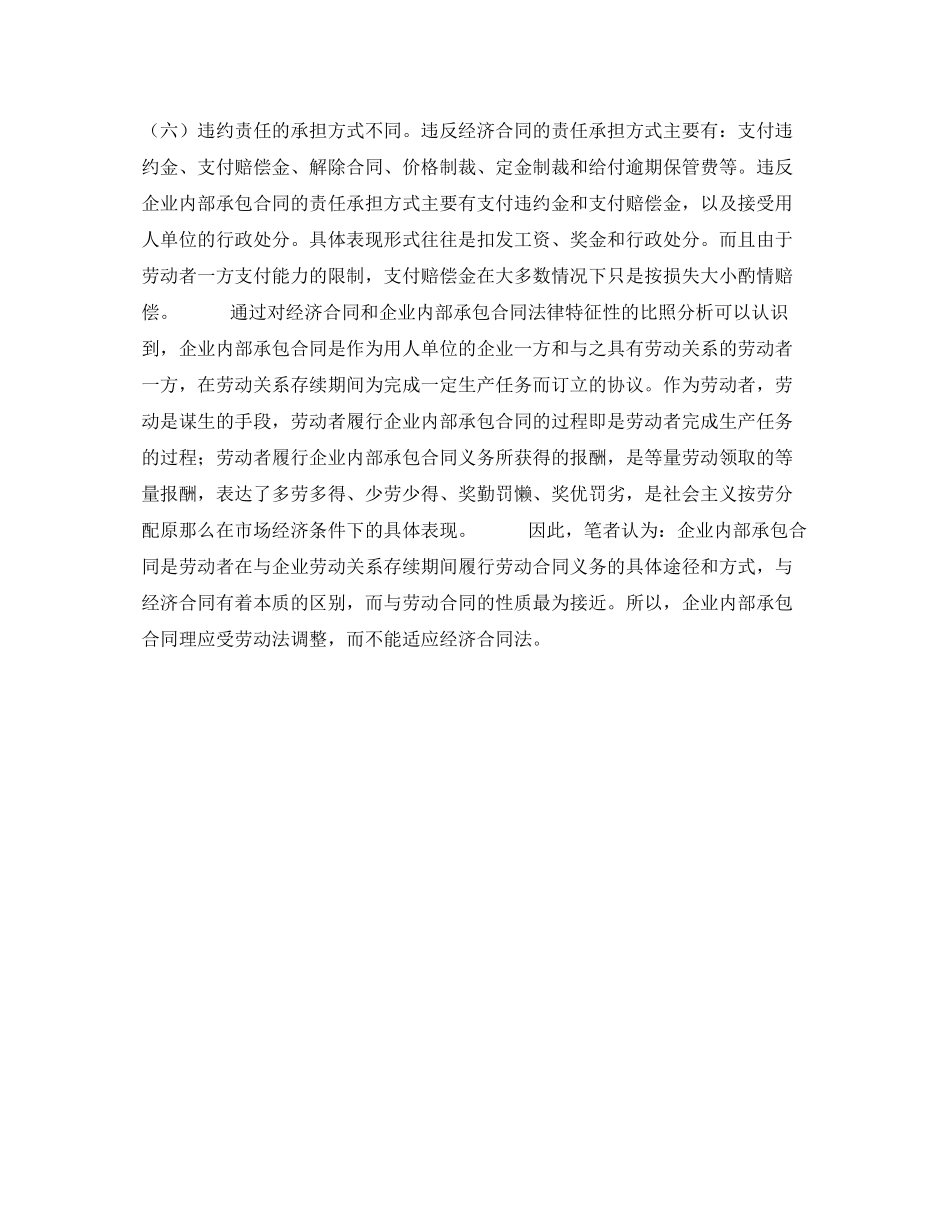 （六）违约责任的承担方式不同。违反经济合同的责任承担方式主要有：支付违约金、支付赔偿金、解除合同、价格制裁、定金制裁和给付逾期保管费等。违反企业内部承包合同的责任承担方式主要有支付违约金和支付赔偿金，以及接受用人单位的行政处分。具体表现形式往往是扣发工资、奖金和行政处分。而且由于劳动者一方支付能力的限制，支付赔偿金在大多数情况下只是按损失大小酌情赔偿。　　通过对经济合同和企业内部承包合同法律特征性的比照分析可以认识到，企业内部承包合同是作为用人单位的企业一方和与之具有劳动关系的劳动者一方，在劳动关系存续期间为完成一定生产任务而订立的协议。作为劳动者，劳动是谋生的手段，劳动者履行企业内部承包合同的过程即是劳动者完成生产任务的过程；劳动者履行企业内部承包合同义务所获得的报酬，是等量劳动领取的等量报酬，表达了多劳多得、少劳少得、奖勤罚懒、奖优罚劣，是社会主义按劳分配原那么在市场经济条件下的具体表现。　　因此，笔者认为：企业内部承包合同是劳动者在与企业劳动关系存续期间履行劳动合同义务的具体途径和方式，与经济合同有着本质的区别，而与劳动合同的性质最为接近。所以，企业内部承包合同理应受劳动法调整，而不能适应经济合同法。